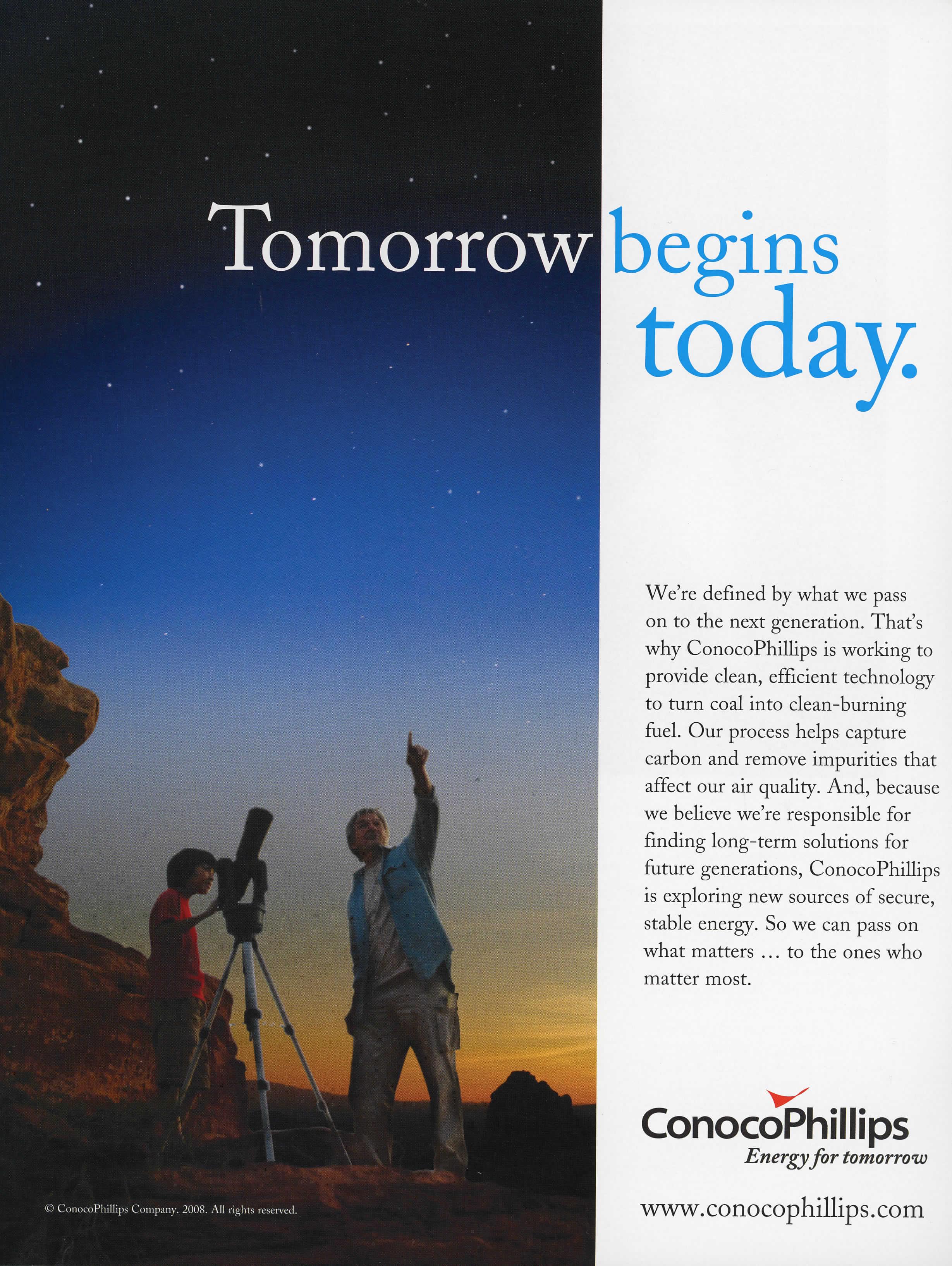 Tomorrow begins today.

We're defined by what we pass on to the next generation. That's why ConocoPhillips is working to provide clean, efficient technology to turn coal into clean-burning fuel. Our process helps capture carbon and remove impurities that affect our air quality. And, because we believe we're responsible for finding long-term solutions for future generations, ConocoPhillips is exploring new sources of secure, stable energy. So we can pass on what matters ... to the ones who matter most.

ConocoPhillips
Energy for tomorrow

© ConocoPhillips Company. 2008. All rights reserved.

www.conocophillips.com